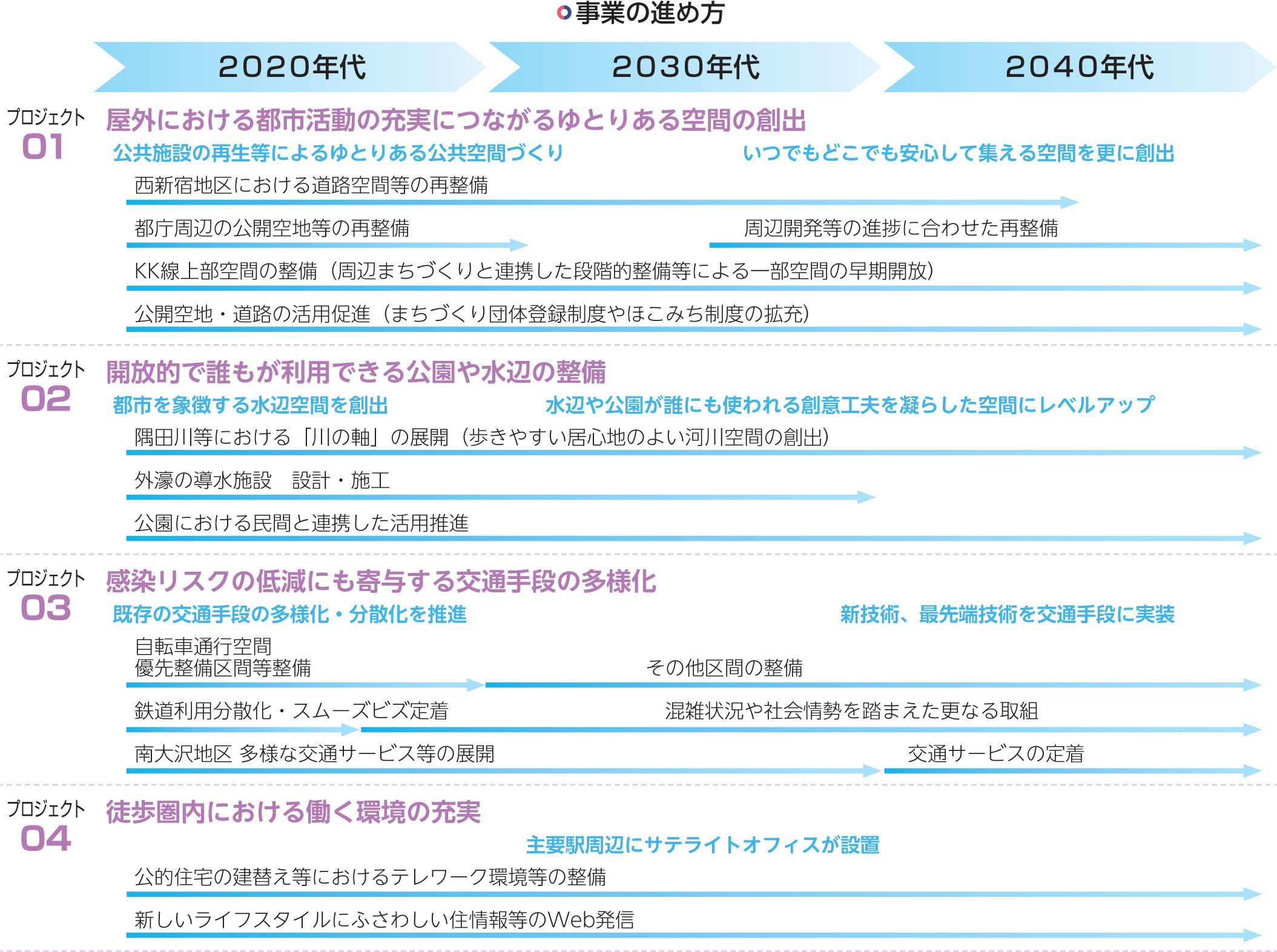 事業の進め方

2020年代

2030年代

2040年代

プロジェクト
01
屋外における都市活動の充実につながるゆとりある空間の創出
公共施設の再生等によるゆとりある公共空間づくり
いつでもどこでも安心して集える空間を更に創出
西新宿地区における道路空間等の再整備
都庁周辺の公開空地等の再整備
周辺開発等の進捗に合わせた再整備
KK線上部空間の整備（周辺まちづくりと連携した段階的整備等による一部空間の早期開放）
公開空地・道路の活用促進（まちづくり団体登録制度やほこみち制度の拡充）

プロジェクト
02
開放的で誰もが利用できる公園や水辺の整備
都市を象徴する水辺空間を創出
水辺や公園が誰にも使われる創意工夫を凝らした空間にレベルアップ
隅田川等における「川の軸」の展開（歩きやすい居心地のよい河川空間の創出）
外濠の導水施設　設計・施工
公園における民間と連携した活用推進

プロジェクト
03
感染リスクの低減にも寄与する交通手段の多様化
既存の交通手段の多様化・分散化を推進
新技術、最先端技術を交通手段に実装
自転車通行空間
優先整備区間等整備
その他区間の整備
鉄道利用分散化・スムーズビズ定着
混雑状況や社会情勢を踏まえた更なる取組
南大沢地区 多様な交通サービス等の展開
交通サービスの定着

プロジェクト
04
徒歩圏内における働く環境の充実
主要駅周辺にサテライトオフィスが設置
公的住宅の建替え等におけるテレワーク環境等の整備
新しいライフスタイルにふさわしい住情報等のWeb発信